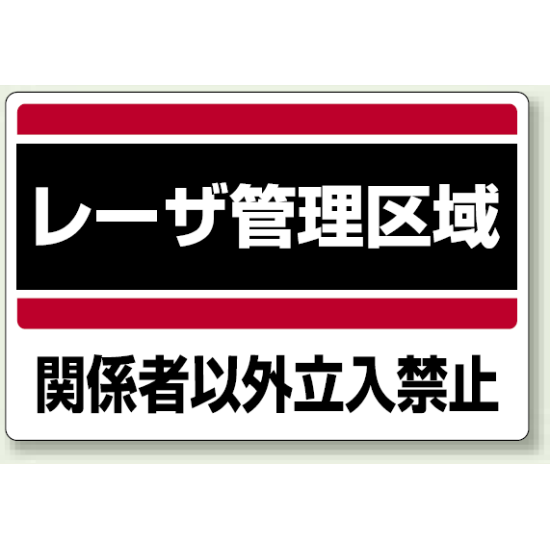 レーザ管理区域

関係者以外立入禁止